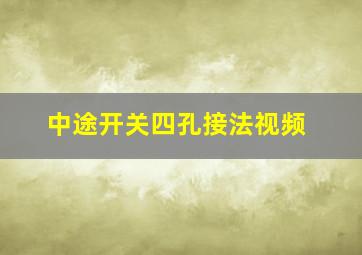 中途开关四孔接法视频